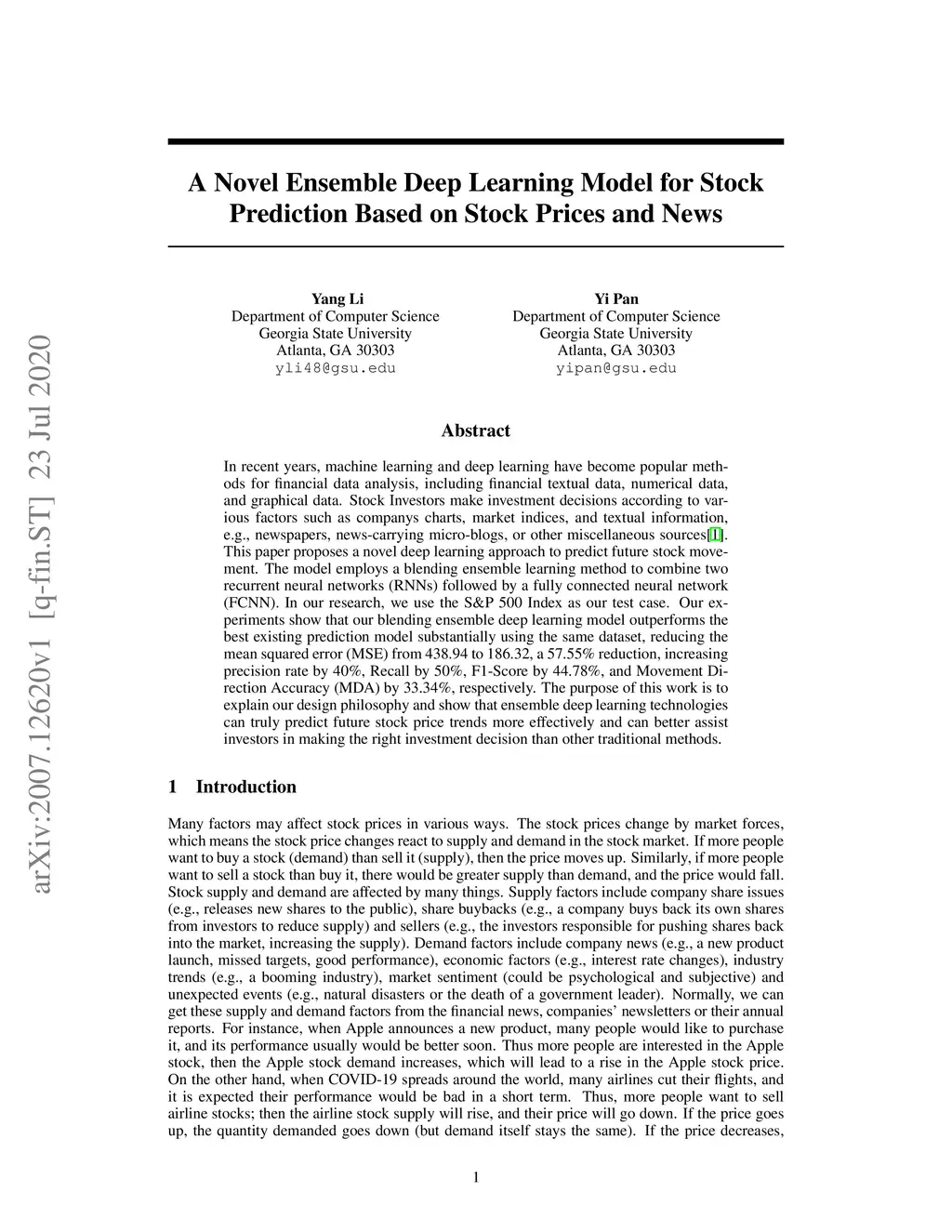 arXiv:2007.12620v1 [q-fin.ST] 23 Jul 2020

A Novel Ensemble Deep Learning Model for Stock Prediction Based on Stock Prices and News

Yang Li
Department of Computer Science
Georgia State University
Atlanta, GA 30303
yli48@gsu.edu

Yi Pan
Department of Computer Science
Georgia State University
Atlanta, GA 30303
yipan@gsu.edu

Abstract

In recent years, machine learning and deep learning have become popular methods for financial data analysis, including financial textual data, numerical data, and graphical data. Stock Investors make investment decisions according to various factors such as companys charts, market indices, and textual information, e.g., newspapers, news-carrying micro-blogs, or other miscellaneous sources[1]. This paper proposes a novel deep learning approach to predict future stock movement. The model employs a blending ensemble learning method to combine two recurrent neural networks (RNNs) followed by a fully connected neural network (FCNN). In our research, we use the S&P 500 Index as our test case. Our experiments show that our blending ensemble deep learning model outperforms the best existing prediction model substantially using the same dataset, reducing the mean squared error (MSE) from 438.94 to 186.32, a 57.55% reduction, increasing precision rate by 40%, Recall by 50%, F1-Score by 44.78%, and Movement Direction Accuracy (MDA) by 33.34%, respectively. The purpose of this work is to explain our design philosophy and show that ensemble deep learning technologies can truly predict future stock price trends more effectively and can better assist investors in making the right investment decision than other traditional methods.

1 Introduction

Many factors may affect stock prices in various ways. The stock prices change by market forces, which means the stock price changes react to supply and demand in the stock market. If more people want to buy a stock (demand) than sell it (supply), then the price moves up. Similarly, if more people want to sell a stock than buy it, there would be greater supply than demand, and the price would fall. Stock supply and demand are affected by many things. Supply factors include company share issues (e.g., releases new shares to the public), share buybacks (e.g., a company buys back its own shares from investors to reduce supply) and sellers (e.g., the investors responsible for pushing shares back into the market, increasing the supply). Demand factors include company news (e.g., a new product launch, missed targets, good performance), economic factors (e.g., interest rate changes), industry trends (e.g., a booming industry), market sentiment (could be psychological and subjective) and unexpected events (e.g., natural disasters or the death of a government leader). Normally, we can get these supply and demand factors from the financial news, companies' newsletters or their annual reports. For instance, when Apple announces a new product, many people would like to purchase it, and its performance usually would be better soon. Thus more people are interested in the Apple stock, then the Apple stock demand increases, which will lead to a rise in the Apple stock price. On the other hand, when COVID-19 spreads around the world, many airlines cut their flights, and it is expected their performance would be bad in a short term. Thus, more people want to sell airline stocks; then the airline stock supply will rise, and their price will go down. If the price goes up, the quantity demanded goes down (but demand itself stays the same). If the price decreases,

1